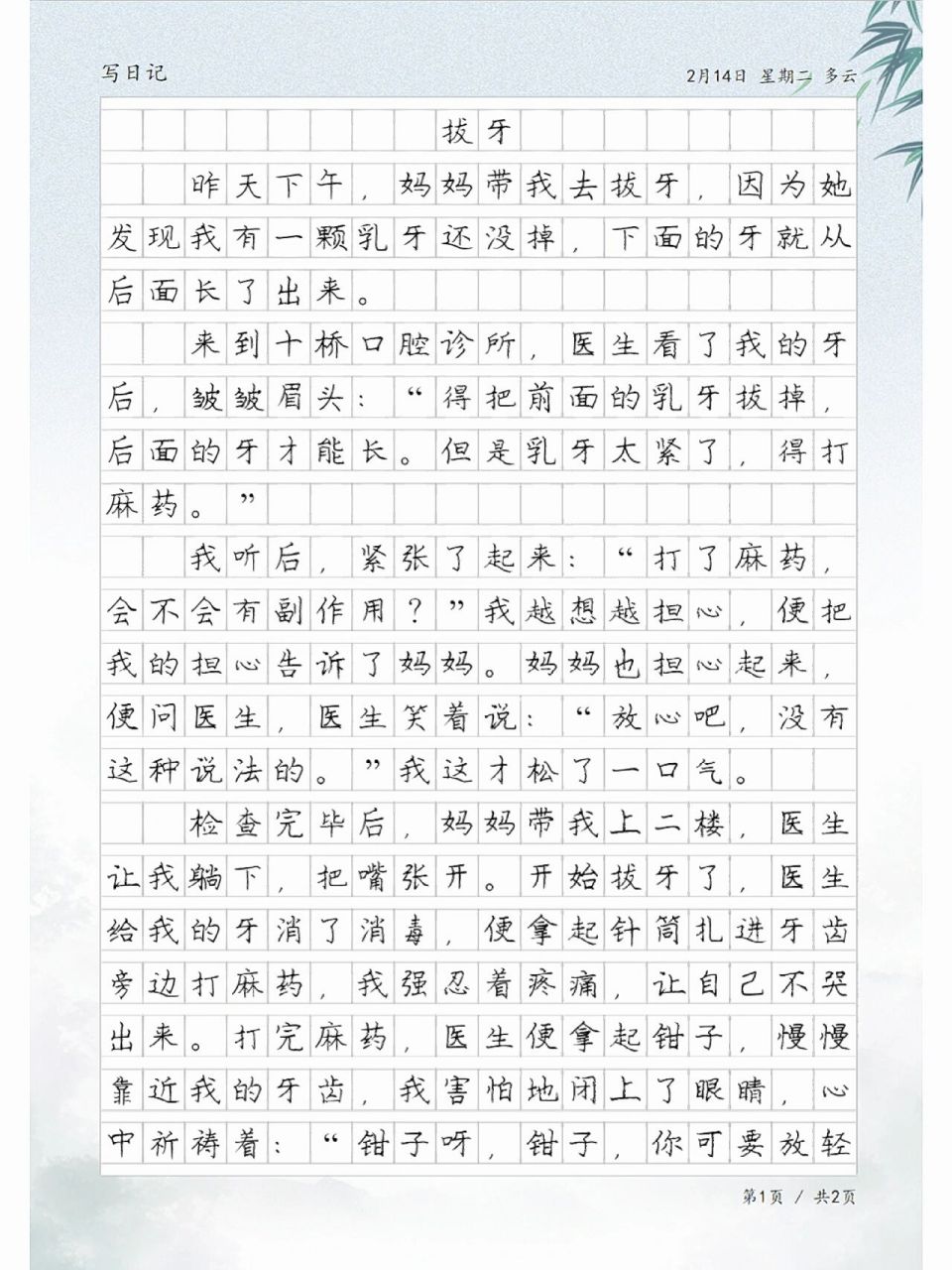 写日记

2月14日 星期二 多云

拔牙

昨天下午，妈妈带我去拔牙，因为她发现我有一颗乳牙还没掉，下面的牙就从后面长了出来。

来到十桥口腔诊所，医生看了我的牙后，皱皱眉头：“得把前面的乳牙拔掉，后面的牙才能长。但是乳牙太紧了，得打麻药。”

我听后，紧张了起来：“打了麻药，会不会有副作用？”我越想越担心，便把我的担心告诉了妈妈。妈妈也担心起来，便问医生，医生笑着说：“放心吧，没有这种说法的。”我这才松了一口气。

检查完毕后，妈妈带我上二楼，医生让我躺下，把嘴张开。开始拔牙了，医生给我的牙消了消毒，便拿起针筒扎进牙齿旁边打麻药，我强忍着疼痛，让自己不哭出来。打完麻药，医生便拿起钳子，慢慢靠近我的牙齿，我害怕地闭上了眼睛，心中祈祷着：“钳子呀，钳子，你可要放轻

第1页 / 共2页